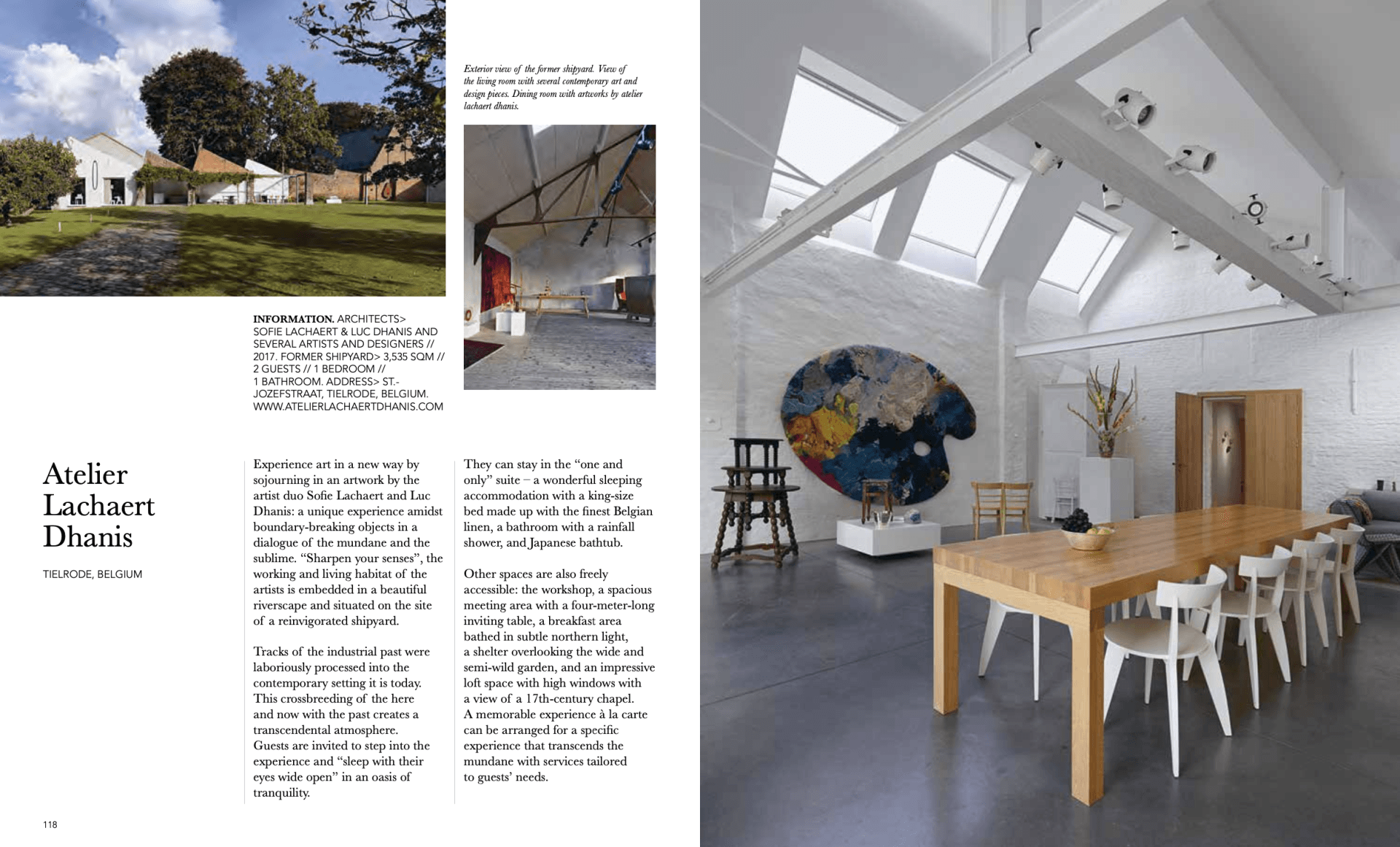 Exterior view of the former shipyard. View of the living room with several contemporary art and design pieces. Dining room with artworks by atelier lachaert dhanis.

INFORMATION. ARCHITECTS> SOFIE LACHAERT & LUC DHANIS AND SEVERAL ARTISTS AND DESIGNERS // 2017. FORMER SHIPYARD> 3,535 SQM // 2 GUESTS // 1 BEDROOM // 1 BATHROOM. ADDRESS> ST.-JOZEFSTRAAT, TIELRODE, BELGIUM. WWW.ATELIERLACHAERTDHANIS.COM

Atelier Lachaert Dhanis

TIELRODE, BELGIUM

Experience art in a new way by sojourning in an artwork by the artist duo Sofie Lachaert and Luc Dhanis: a unique experience amidst boundary-breaking objects in a dialogue of the mundane and the sublime. "Sharpen your senses", the working and living habitat of the artists is embedded in a beautiful riverscape and situated on the site of a reinvigorated shipyard.

Tracks of the industrial past were laboriously processed into the contemporary setting it is today. This crossbreeding of the here and now with the past creates a transcendental atmosphere. Guests are invited to step into the experience and "sleep with their eyes wide open" in an oasis of tranquility.

They can stay in the "one and only" suite – a wonderful sleeping accommodation with a king-size bed made up with the finest Belgian linen, a bathroom with a rainfall shower, and Japanese bathtub.

Other spaces are also freely accessible: the workshop, a spacious meeting area with a four-meter-long inviting table, a breakfast area bathed in subtle northern light, a shelter overlooking the wide and semi-wild garden, and an impressive loft space with high windows with a view of a 17th-century chapel. A memorable experience à la carte can be arranged for a specific experience that transcends the mundane with services tailored to guests' needs.

118